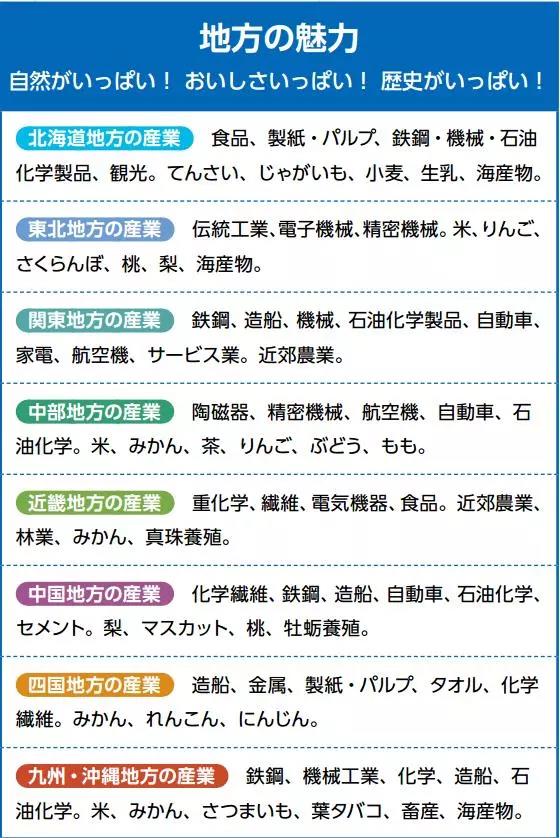 地方の魅力

自然がいっぱい！ おいしさいっぱい！ 歴史がいっぱい！

北海道地方の産業 食品、製紙・パルプ、鉄鋼・機械・石油化学製品、観光。てんさい、じゃがいも、小麦、生乳、海産物。

東北地方の産業 伝統工業、電子機械、精密機械。米、りんご、さくらんぼ、桃、梨、海産物。

関東地方の産業 鉄鋼、造船、機械、石油化学製品、自動車、家電、航空機、サービス業。近郊農業。

中部地方の産業 陶磁器、精密機械、航空機、自動車、石油化学。米、みかん、茶、りんご、ぶどう、もも。

近畿地方の産業 重化学、繊維、電気機器、食品。近郊農業、林業、みかん、真珠養殖。

中国地方の産業 化学繊維、鉄鋼、造船、自動車、石油化学、セメント。梨、マスカット、桃、牡蛎養殖。

四国地方の産業 造船、金属、製紙・パルプ、タオル、化学繊維。みかん、れんこん、にんじん。

九州・沖縄地方の産業 鉄鋼、機械工業、化学、造船、石油化学。米、みかん、さつまいも、葉タバコ、畜産、海産物。